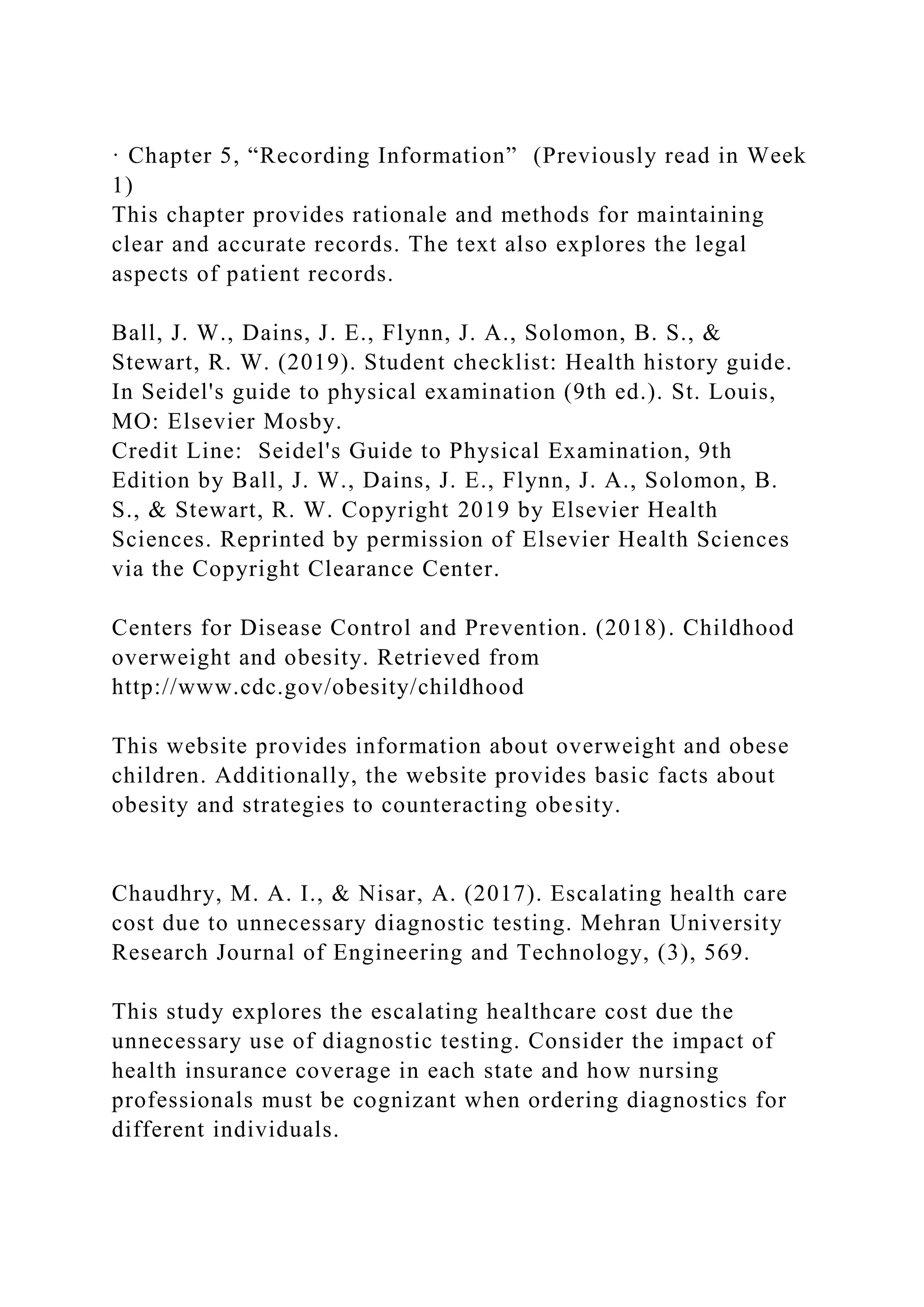 · Chapter 5, “Recording Information”  (Previously read in Week 1)
This chapter provides rationale and methods for maintaining clear and accurate records. The text also explores the legal aspects of patient records.

Ball, J. W., Dains, J. E., Flynn, J. A., Solomon, B. S., & Stewart, R. W. (2019). Student checklist: Health history guide. In Seidel's guide to physical examination (9th ed.). St. Louis, MO: Elsevier Mosby.
Credit Line:  Seidel's Guide to Physical Examination, 9th Edition by Ball, J. W., Dains, J. E., Flynn, J. A., Solomon, B. S., & Stewart, R. W. Copyright 2019 by Elsevier Health Sciences. Reprinted by permission of Elsevier Health Sciences via the Copyright Clearance Center.

Centers for Disease Control and Prevention. (2018). Childhood overweight and obesity. Retrieved from http://www.cdc.gov/obesity/childhood

This website provides information about overweight and obese children. Additionally, the website provides basic facts about obesity and strategies to counteracting obesity.

Chaudhry, M. A. I., & Nisar, A. (2017). Escalating health care cost due to unnecessary diagnostic testing. Mehran University Research Journal of Engineering and Technology, (3), 569.

This study explores the escalating healthcare cost due the unnecessary use of diagnostic testing. Consider the impact of health insurance coverage in each state and how nursing professionals must be cognizant when ordering diagnostics for different individuals.